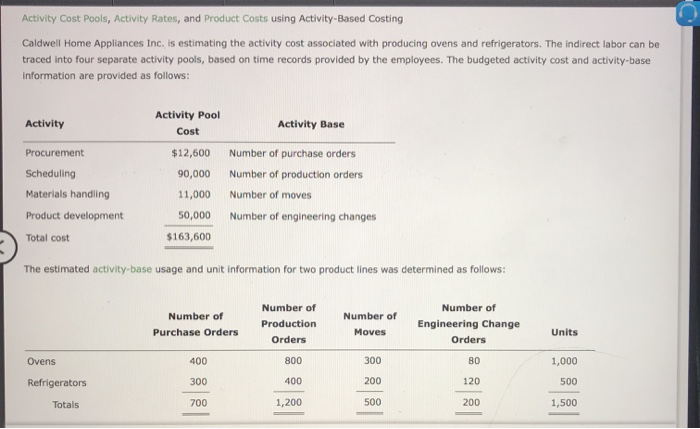 Activity Cost Pools, Activity Rates, and Product Costs using Activity-Based Costing

Caldwell Home Appliances Inc. is estimating the activity cost associated with producing ovens and refrigerators. The indirect labor can be traced into four separate activity pools, based on time records provided by the employees. The budgeted activity cost and activity-base information are provided as follows:

| Activity | Activity Pool Cost | Activity Base |
|---|---|---|
| Procurement | $12,600 | Number of purchase orders |
| Scheduling | 90,000 | Number of production orders |
| Materials handling | 11,000 | Number of moves |
| Product development | 50,000 | Number of engineering changes |
| Total cost | $163,600 | |

The estimated activity-base usage and unit information for two product lines was determined as follows:

| | Number of Purchase Orders | Number of Production Orders | Number of Moves | Number of Engineering Change Orders | Units |
|---|---|---|---|---|---|
| Ovens | 400 | 800 | 300 | 80 | 1,000 |
| Refrigerators | 300 | 400 | 200 | 120 | 500 |
| Totals | 700 | 1,200 | 500 | 200 | 1,500 |